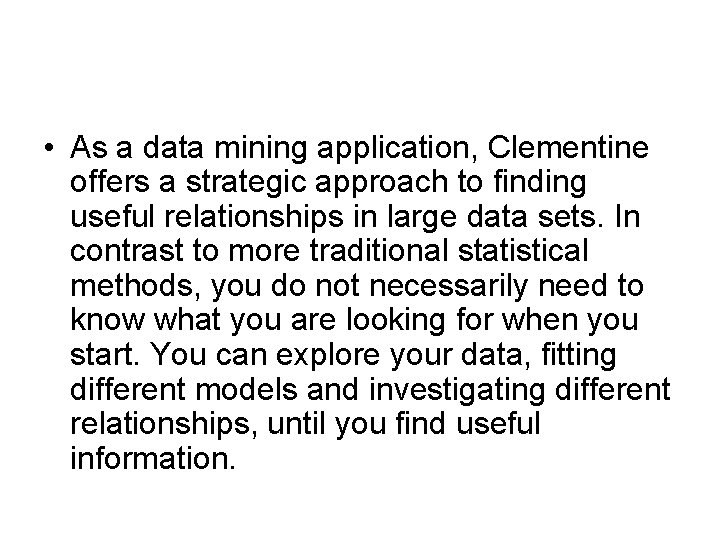 • As a data mining application, Clementine offers a strategic approach to finding useful relationships in large data sets. In contrast to more traditional statistical methods, you do not necessarily need to know what you are looking for when you start. You can explore your data, fitting different models and investigating different relationships, until you find useful information.